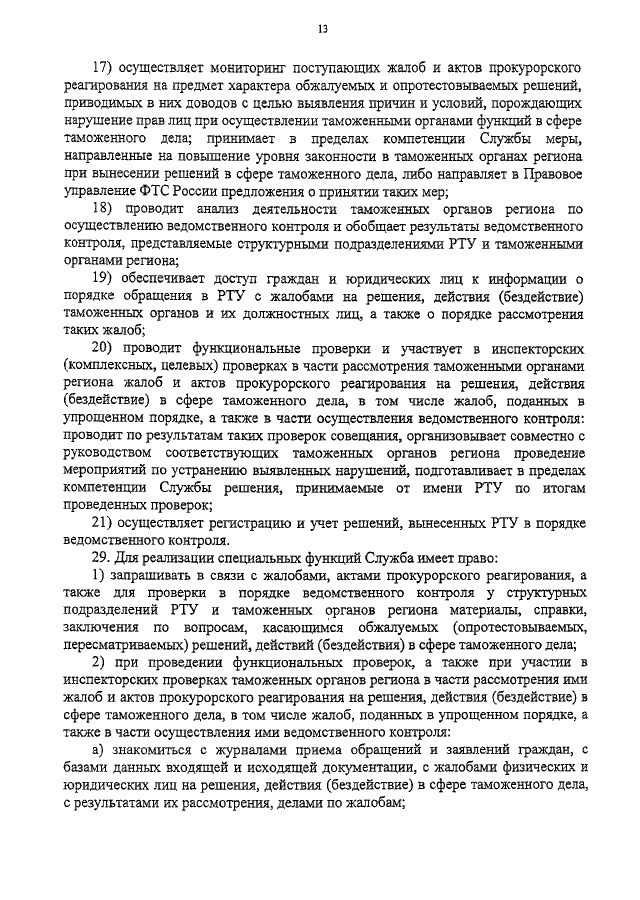 13

17) осуществляет мониторинг поступающих жалоб и актов прокурорского реагирования на предмет характера обжалуемых и опротестовываемых решений, приводимых в них доводов с целью выявления причин и условий, порождающих нарушение прав лиц при осуществлении таможенными органами функций в сфере таможенного дела; принимает в пределах компетенции Службы меры, направленные на повышение уровня законности в таможенных органах региона при вынесении решений в сфере таможенного дела, либо направляет в Правовое управление ФТС России предложения о принятии таких мер;

18) проводит анализ деятельности таможенных органов региона по осуществлению ведомственного контроля и обобщает результаты ведомственного контроля, представляемые структурными подразделениями РТУ и таможенными органами региона;

19) обеспечивает доступ граждан и юридических лиц к информации о порядке обращения в РТУ с жалобами на решения, действия (бездействие) таможенных органов и их должностных лиц, а также о порядке рассмотрения таких жалоб;

20) проводит функциональные проверки и участвует в инспекторских (комплексных, целевых) проверках в части рассмотрения таможенными органами региона жалоб и актов прокурорского реагирования на решения, действия (бездействие) в сфере таможенного дела, в том числе жалоб, поданных в упрощенном порядке, а также в части осуществления ведомственного контроля: проводит по результатам таких проверок совещания, организовывает совместно с руководством соответствующих таможенных органов региона проведение мероприятий по устранению выявленных нарушений, подготавливает в пределах компетенции Службы решения, принимаемые от имени РТУ по итогам проведенных проверок;

21) осуществляет регистрацию и учет решений, вынесенных РТУ в порядке ведомственного контроля.

29. Для реализации специальных функций Служба имеет право:

1) запрашивать в связи с жалобами, актами прокурорского реагирования, а также для проверки в порядке ведомственного контроля у структурных подразделений РТУ и таможенных органов региона материалы, справки, заключения по вопросам, касающимся обжалуемых (опротестовываемых, пересматриваемых) решений, действий (бездействия) в сфере таможенного дела;

2) при проведении функциональных проверок, а также при участии в инспекторских проверках таможенных органов региона в части рассмотрения ими жалоб и актов прокурорского реагирования на решения, действия (бездействие) в сфере таможенного дела, в том числе жалоб, поданных в упрощенном порядке, а также в части осуществления ими ведомственного контроля:

а) знакомиться с журналами приема обращений и заявлений граждан, с базами данных входящей и исходящей документации, с жалобами физических и юридических лиц на решения, действия (бездействие) в сфере таможенного дела, с результатами их рассмотрения, делами по жалобам;